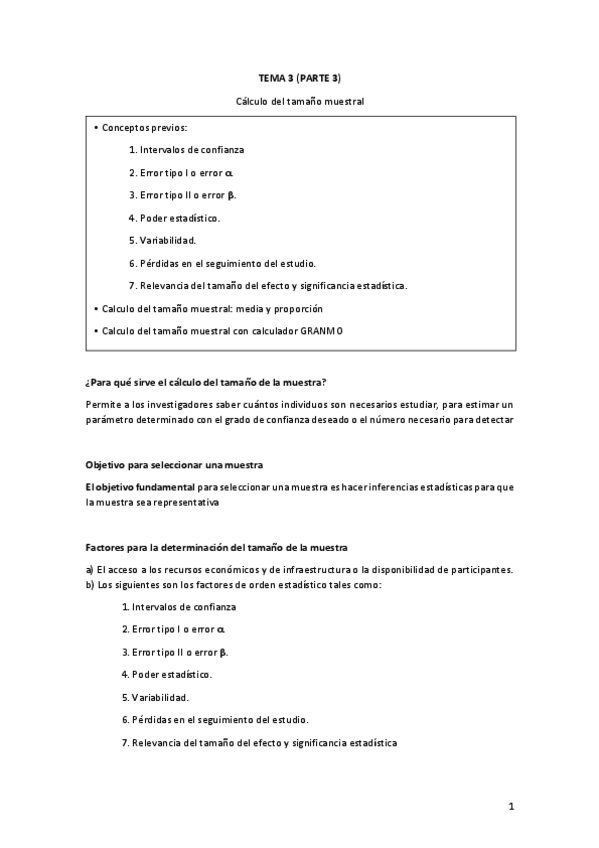 TEMA 3 (PARTE 3)

Cálculo del tamaño muestral

• Conceptos previos:

1. Intervalos de confianza

2. Error tipo I o error $\alpha$.

3. Error tipo II o error $\beta$.

4. Poder estadístico.

5. Variabilidad.

6. Pérdidas en el seguimiento del estudio.

7. Relevancia del tamaño del efecto y significancia estadística.

• Calculo del tamaño muestral: media y proporción

• Calculo del tamaño muestral con calculador GRANMO

¿Para qué sirve el cálculo del tamaño de la muestra?

Permite a los investigadores saber cuántos individuos son necesarios estudiar, para estimar un parámetro determinado con el grado de confianza deseado o el número necesario para detectar

Objetivo para seleccionar una muestra

El objetivo fundamental para seleccionar una muestra es hacer inferencias estadísticas para que la muestra sea representativa

Factores para la determinación del tamaño de la muestra

a) El acceso a los recursos económicos y de infraestructura o la disponibilidad de participantes.
b) Los siguientes son los factores de orden estadístico tales como:

1. Intervalos de confianza

2. Error tipo I o error $\alpha$.

3. Error tipo II o error $\beta$.

4. Poder estadístico.

5. Variabilidad.

6. Pérdidas en el seguimiento del estudio.

7. Relevancia del tamaño del efecto y significancia estadística

1